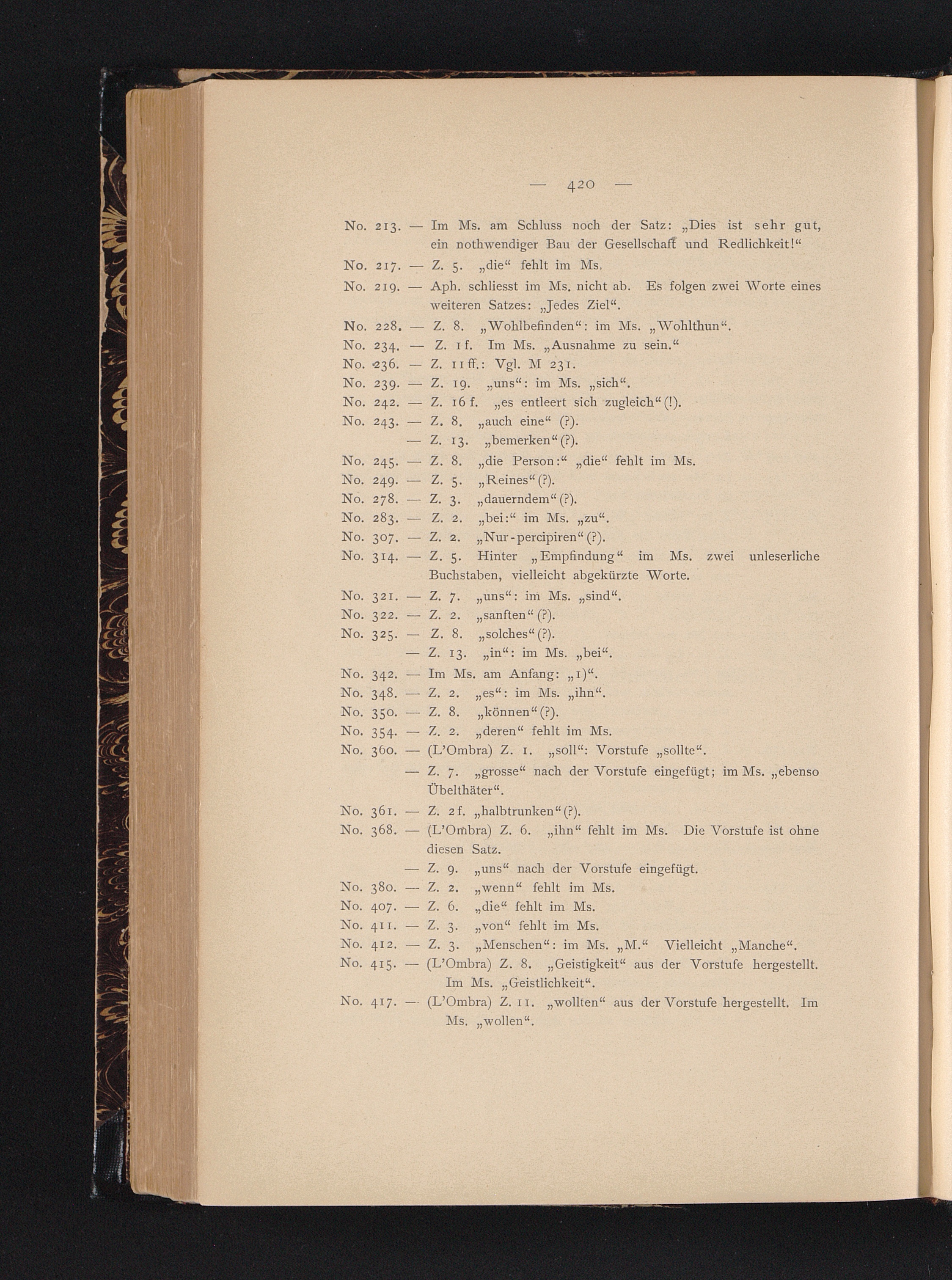 — 420 —

No. 213. — Im Ms. am Schluss noch der Satz: „Dies ist sehr gut, ein nothwendiger Bau der Gesellschaft und Redlichkeit!“

No. 217. — Z. 5. „die“ fehlt im Ms.

No. 219. — Aph. schliesst im Ms. nicht ab. Es folgen zwei Worte eines weiteren Satzes: „Jedes Ziel“.

No. 228. — Z. 8. „Wohlbefinden“: im Ms. „Wohlthun“.

No. 234. — Z. 1 f. Im Ms. „Ausnahme zu sein.“

No. 236. — Z. 11 ff.: Vgl. M 231.

No. 239. — Z. 19. „uns“: im Ms. „sich“.

No. 242. — Z. 16 f. „es entleert sich zugleich“ (!).

No. 243. — Z. 8. „auch eine“ (?).

— Z. 13. „bemerken“ (?).

No. 245. — Z. 8. „die Person:“ „die“ fehlt im Ms.

No. 249. — Z. 5. „Reines“ (?).

No. 278. — Z. 3. „dauerndem“ (?).

No. 283. — Z. 2. „bei:“ im Ms. „zu“.

No. 307. — Z. 2. „Nur-percipiren“ (?).

No. 314. — Z. 5. Hinter „Empfindung“ im Ms. zwei unleserliche Buchstaben, vielleicht abgekürzte Worte.

No. 321. — Z. 7. „uns“: im Ms. „sind“.

No. 322. — Z. 2. „sanften“ (?).

No. 325. — Z. 8. „solches“ (?).

— Z. 13. „in“: im Ms. „bei“.

No. 342. — Im Ms. am Anfang: „1)“.

No. 348. — Z. 2. „es“: im Ms. „ihn“.

No. 350. — Z. 8. „können“ (?).

No. 354. — Z. 2. „deren“ fehlt im Ms.

No. 360. — (L'Ombra) Z. 1. „soll“: Vorstufe „sollte“.

— Z. 7. „grosse“ nach der Vorstufe eingefügt; im Ms. „ebenso Übelthäter“.

No. 361. — Z. 2 f. „halbtrunken“ (?).

No. 368. — (L'Ombra) Z. 6. „ihn“ fehlt im Ms. Die Vorstufe ist ohne diesen Satz.

— Z. 9. „uns“ nach der Vorstufe eingefügt.

No. 380. — Z. 2. „wenn“ fehlt im Ms.

No. 407. — Z. 6. „die“ fehlt im Ms.

No. 411. — Z. 3. „von“ fehlt im Ms.

No. 412. — Z. 3. „Menschen“: im Ms. „M.“ Vielleicht „Manche“.

No. 415. — (L'Ombra) Z. 8. „Geistigkeit“ aus der Vorstufe hergestellt. Im Ms. „Geistlichkeit“.

No. 417. — (L'Ombra) Z. 11. „wollten“ aus der Vorstufe hergestellt. Im Ms. „wollen“.